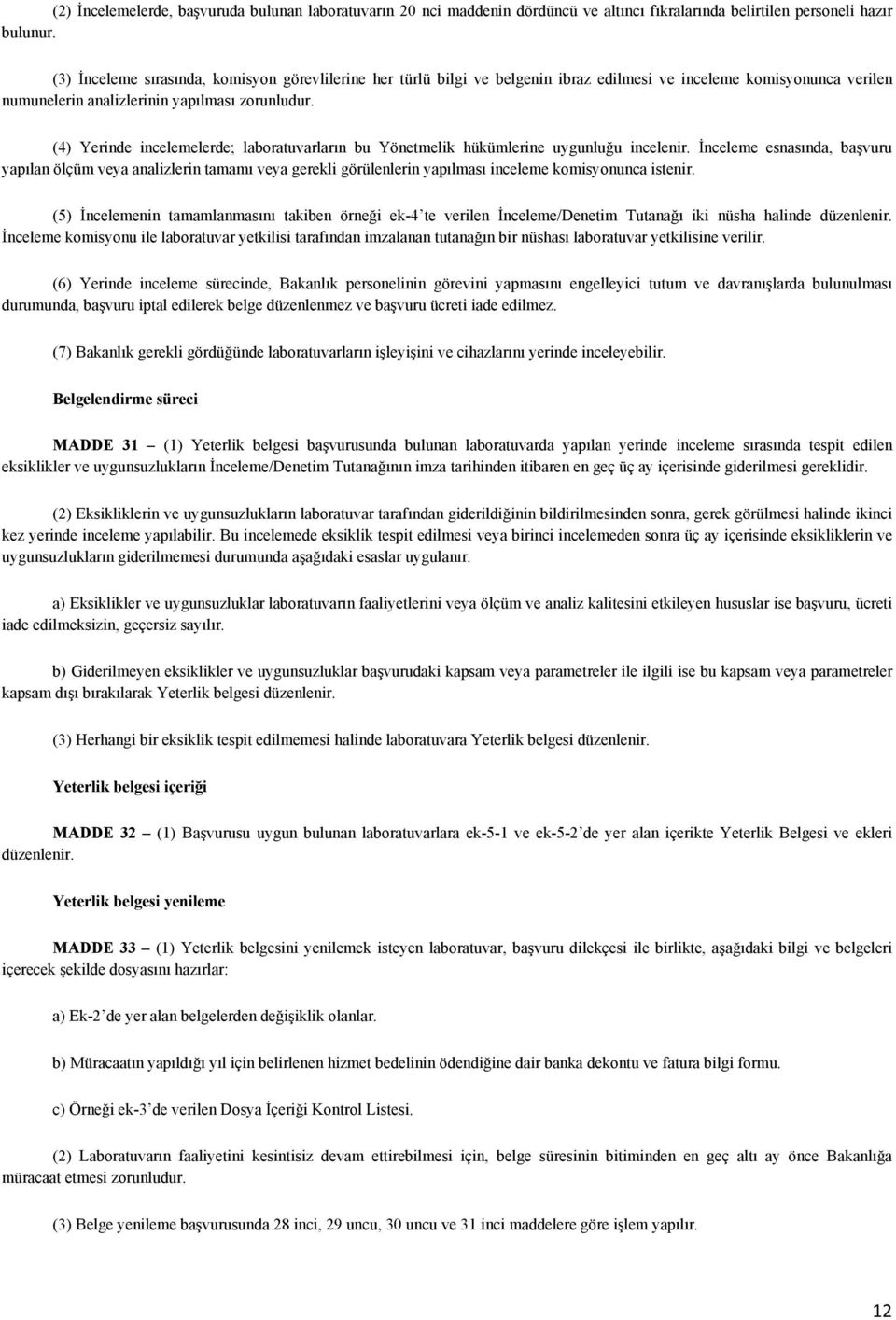 (2) İncelemelerde, başvuruda bulunan laboratuvarın 20 nci maddenin dördüncü ve altıncı fıkralarında belirtilen personeli hazır bulunur.

(3) İnceleme sırasında, komisyon görevlilerine her türlü bilgi ve belgenin ibraz edilmesi ve inceleme komisyonunca verilen numunelerin analizlerinin yapılması zorunludur.

(4) Yerinde incelemelerde; laboratuvarların bu Yönetmelik hükümlerine uygunluğu incelenir. İnceleme esnasında, başvuru yapılan ölçüm veya analizlerin tamamı veya gerekli görülenlerin yapılması inceleme komisyonunca istenir.

(5) İncelemenin tamamlanmasını takiben örneği ek-4'te verilen İnceleme/Denetim Tutanağı iki nüsha halinde düzenlenir. İnceleme komisyonu ile laboratuvar yetkilisi tarafından imzalanan tutanağın bir nüshası laboratuvar yetkilisine verilir.

(6) Yerinde inceleme sürecinde, Bakanlık personelinin görevini yapmasını engelleyici tutum ve davranışlarda bulunulması durumunda, başvuru iptal edilerek belge düzenlenmez ve başvuru ücreti iade edilmez.

(7) Bakanlık gerekli gördüğünde laboratuvarların işleyişini ve cihazlarını yerinde inceleyebilir.

Belgelendirme süreci

MADDE 31 – (1) Yeterlik belgesi başvurusunda bulunan laboratuvarda yapılan yerinde inceleme sırasında tespit edilen eksiklikler ve uygunsuzlukların İnceleme/Denetim Tutanağının imza tarihinden itibaren en geç üç ay içerisinde giderilmesi gereklidir.

(2) Eksikliklerin ve uygunsuzlukların laboratuvar tarafından giderildiğinin bildirilmesinden sonra, gerek görülmesi halinde ikinci kez yerinde inceleme yapılabilir. Bu incelemede eksiklik tespit edilmesi veya birinci incelemeden sonra üç ay içerisinde eksikliklerin ve uygunsuzlukların giderilmemesi durumunda aşağıdaki esaslar uygulanır.

a) Eksiklikler ve uygunsuzluklar laboratuvarın faaliyetlerini veya ölçüm ve analiz kalitesini etkileyen hususlar ise başvuru, ücreti iade edilmeksizin, geçersiz sayılır.

b) Giderilmeyen eksiklikler ve uygunsuzluklar başvurudaki kapsam veya parametreler ile ilgili ise bu kapsam veya parametreler kapsam dışı bırakılarak Yeterlik belgesi düzenlenir.

(3) Herhangi bir eksiklik tespit edilmemesi halinde laboratuvara Yeterlik belgesi düzenlenir.

Yeterlik belgesi içeriği

MADDE 32 – (1) Başvurusu uygun bulunan laboratuvarlara ek-5-1 ve ek-5-2'de yer alan içerikte Yeterlik Belgesi ve ekleri düzenlenir.

Yeterlik belgesi yenileme

MADDE 33 – (1) Yeterlik belgesini yenilemek isteyen laboratuvar, başvuru dilekçesi ile birlikte, aşağıdaki bilgi ve belgeleri içerecek şekilde dosyasını hazırlar:

a) Ek-2'de yer alan belgelerden değişiklik olanlar.

b) Müracaatın yapıldığı yıl için belirlenen hizmet bedelinin ödendiğine dair banka dekontu ve fatura bilgi formu.

c) Örneği ek-3'de verilen Dosya İçeriği Kontrol Listesi.

(2) Laboratuvarın faaliyetini kesintisiz devam ettirebilmesi için, belge süresinin bitiminden en geç altı ay önce Bakanlığa müracaat etmesi zorunludur.

(3) Belge yenileme başvurusunda 28 inci, 29 uncu, 30 uncu ve 31 inci maddelere göre işlem yapılır.

12